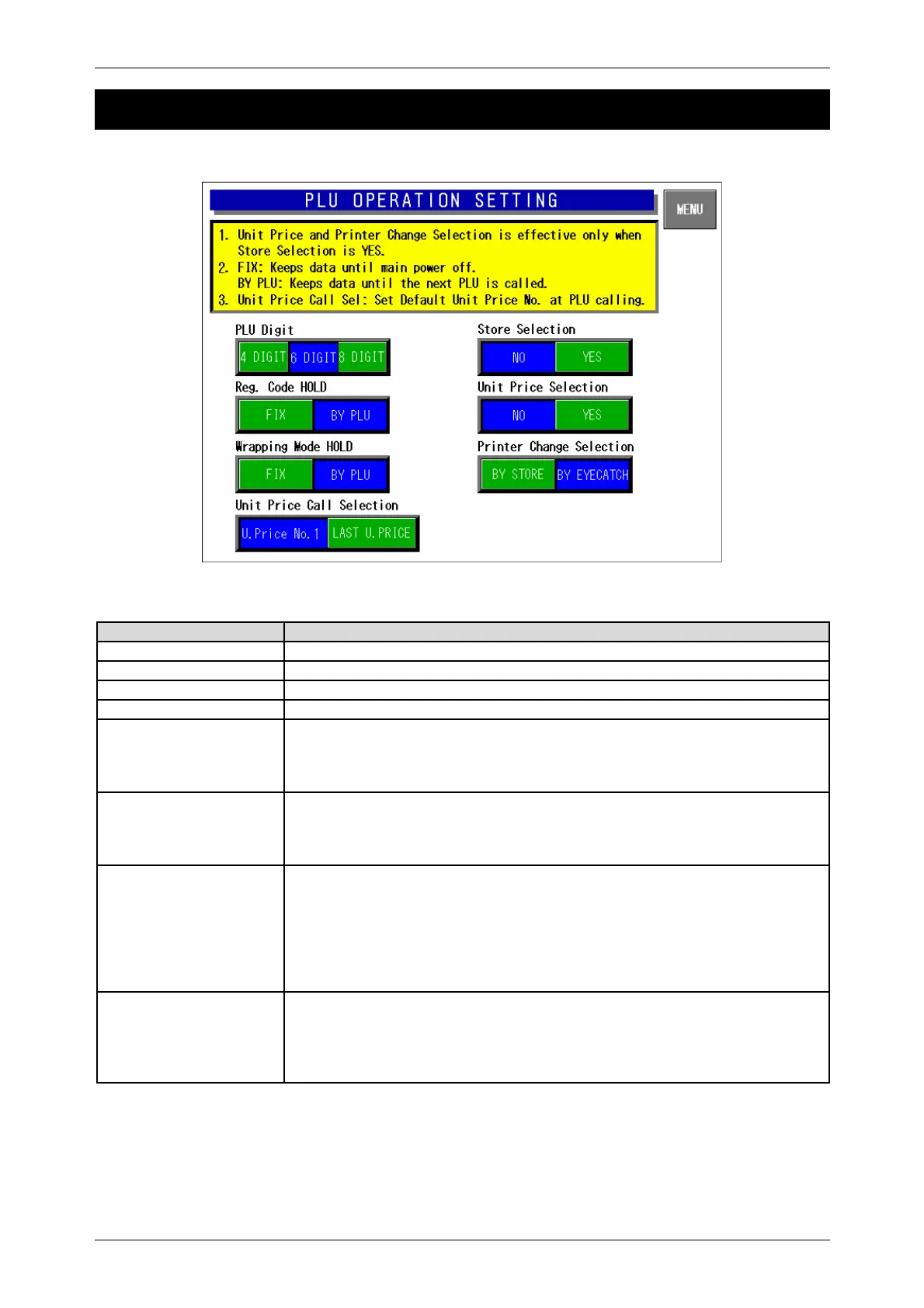 PLU OPERATION SETTING

MENU

1. Unit Price and Printer Change Selection is effective only when Store Selection is YES.
2. FIX: Keeps data until main power off.
BY PLU: Keeps data until the next PLU is called.
3. Unit Price Call Sel: Set Default Unit Price No. at PLU calling.

PLU Digit
4 DIGIT 6 DIGIT 8 DIGIT

Reg. Code HOLD
FIX BY PLU

Wrapping Mode HOLD
FIX BY PLU

Unit Price Call Selection
U.Price No.1 LAST U.PRICE

Store Selection
NO YES

Unit Price Selection
NO YES

Printer Change Selection
BY STORE BY EYECATCH